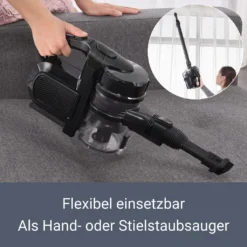 Flexibel einsetzbar
Als Hand- oder Stielstaubsauger